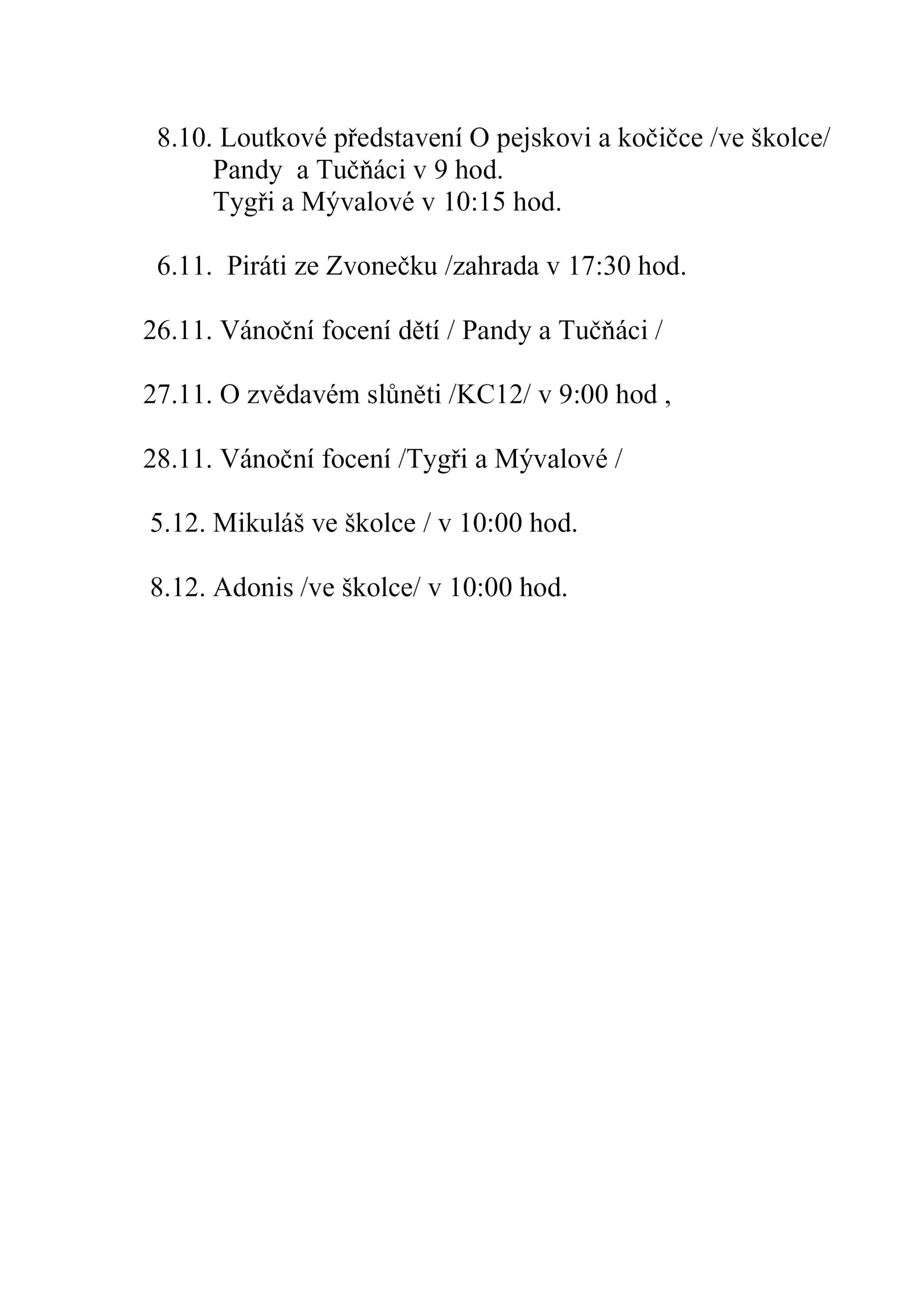 8.10. Loutkové představení O pejskovi a kočičce /ve školce/
Pandy a Tučňáci v 9 hod.
Tygři a Mývalové v 10:15 hod.

6.11. Piráti ze Zvonečku /zahrada v 17:30 hod.

26.11. Vánoční focení dětí / Pandy a Tučňáci /

27.11. O zvědavém slůněti /KC12/ v 9:00 hod ,

28.11. Vánoční focení /Tygři a Mývalové /

5.12. Mikuláš ve školce / v 10:00 hod.

8.12. Adonis /ve školce/ v 10:00 hod.